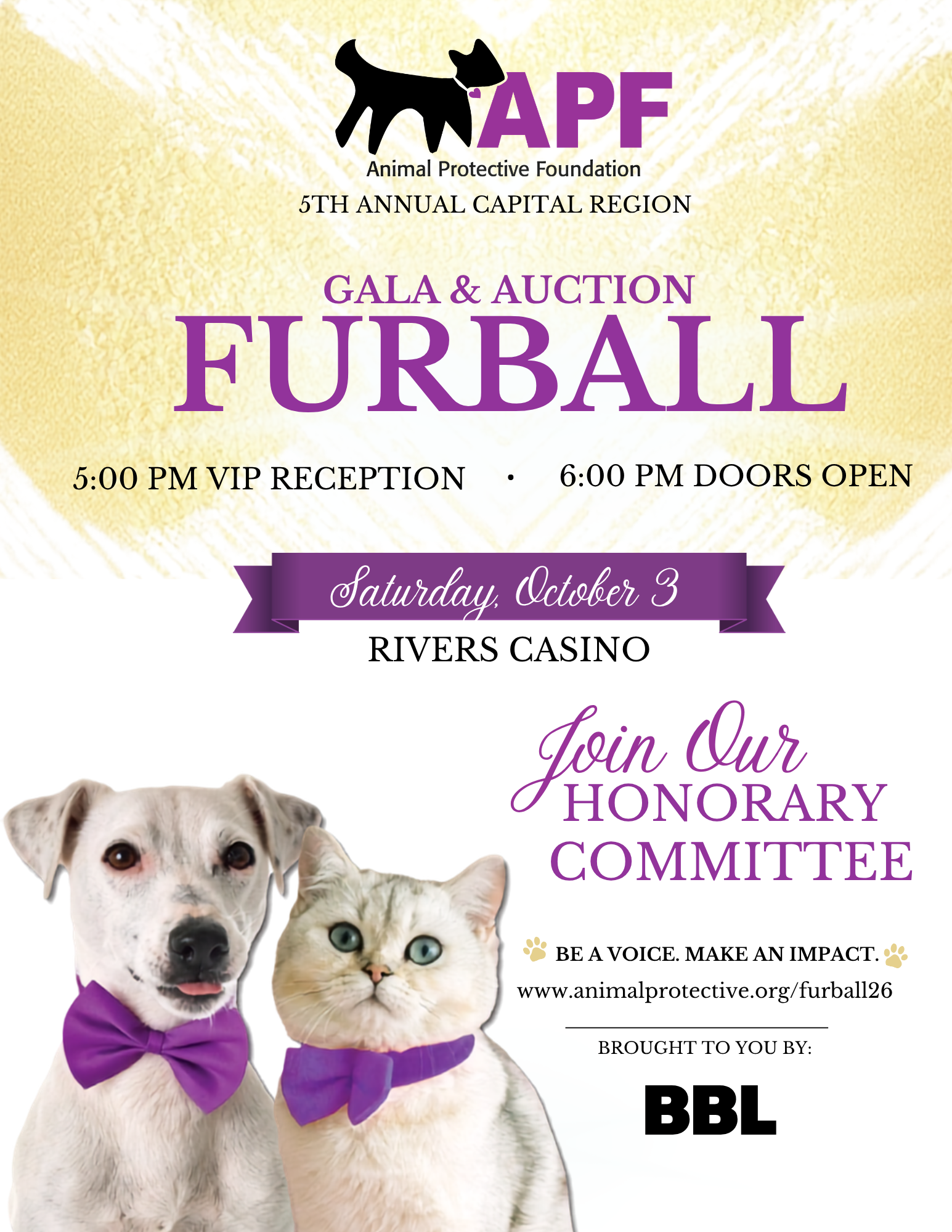 APF
Animal Protective Foundation
5TH ANNUAL CAPITAL REGION

GALA & AUCTION
FURBALL

5:00 PM VIP RECEPTION • 6:00 PM DOORS OPEN

Saturday, October 3
RIVERS CASINO

Join Our
HONORARY
COMMITTEE

BE A VOICE. MAKE AN IMPACT.
www.animalprotective.org/furball26

BROUGHT TO YOU BY:

BBL